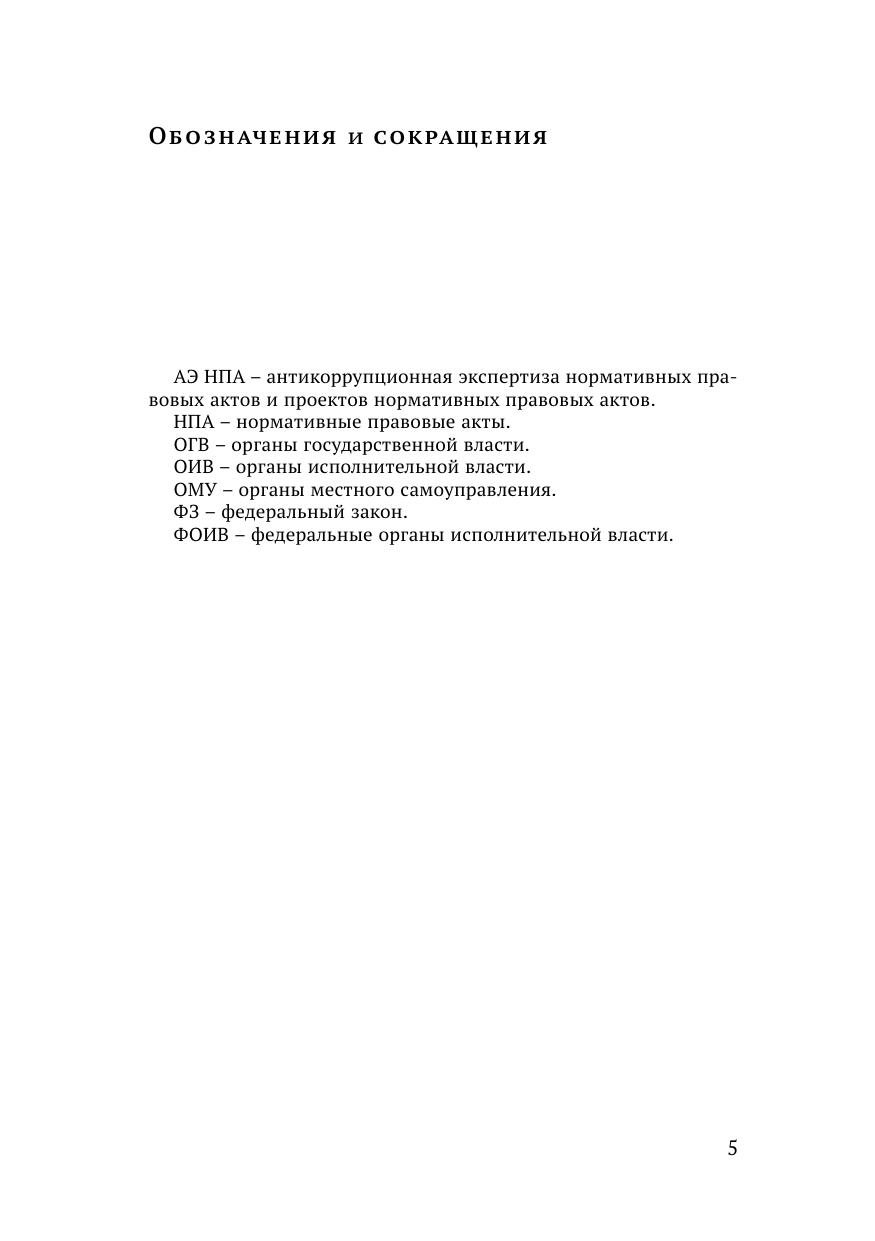 Обозначения и сокращения

АЭ НПА – антикоррупционная экспертиза нормативных правовых актов и проектов нормативных правовых актов.

НПА – нормативные правовые акты.

ОГВ – органы государственной власти.

ОИВ – органы исполнительной власти.

ОМУ – органы местного самоуправления.

ФЗ – федеральный закон.

ФОИВ – федеральные органы исполнительной власти.

5